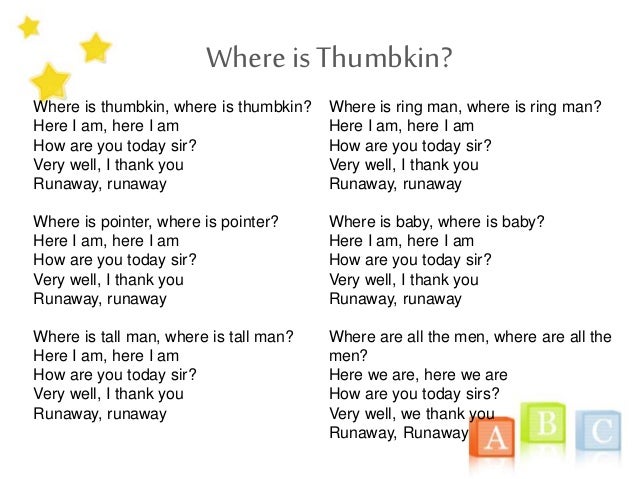 Where is Thumbkin?

Where is thumbkin, where is thumbkin?
Here I am, here I am
How are you today sir?
Very well, I thank you
Runaway, runaway

Where is pointer, where is pointer?
Here I am, here I am
How are you today sir?
Very well, I thank you
Runaway, runaway

Where is tall man, where is tall man?
Here I am, here I am
How are you today sir?
Very well, I thank you
Runaway, runaway

Where is ring man, where is ring man?
Here I am, here I am
How are you today sir?
Very well, I thank you
Runaway, runaway

Where is baby, where is baby?
Here I am, here I am
How are you today sir?
Very well, I thank you
Runaway, runaway

Where are all the men, where are all the men?
Here we are, here we are
How are you today sirs?
Very well, we thank you
Runaway, Runaway

A B C